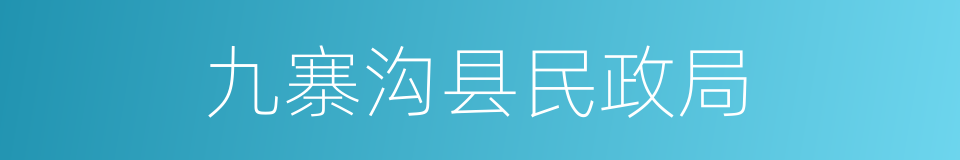 九寨沟县民政局